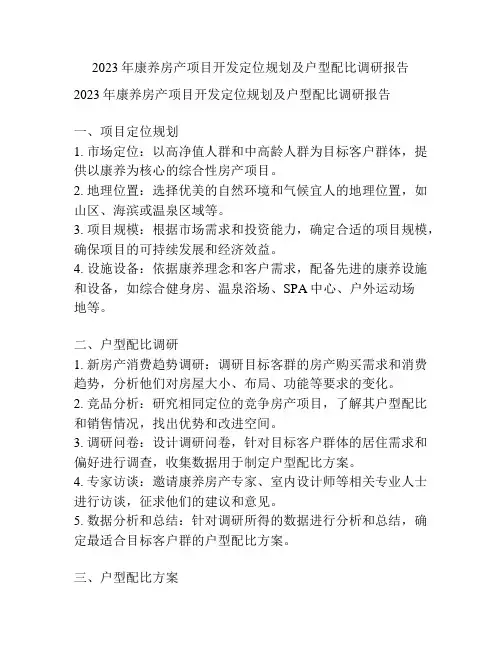 2023 年康养房产项目开发定位规划及户型配比调研报告

2023 年康养房产项目开发定位规划及户型配比调研报告

一、项目定位规划
1. 市场定位：以高净值人群和中高龄人群为目标客户群体，提供以康养为核心的综合性房产项目。
2. 地理位置：选择优美的自然环境和气候宜人的地理位置，如山区、海滨或温泉区域等。
3. 项目规模：根据市场需求和投资能力，确定合适的项目规模，确保项目的可持续发展和经济效益。
4. 设施设备：依据康养理念和客户需求，配备先进的康养设施和设备，如综合健身房、温泉浴场、SPA 中心、户外运动场地等。

二、户型配比调研
1. 新房产消费趋势调研：调研目标客群的房产购买需求和消费趋势，分析他们对房屋大小、布局、功能等要求的变化。
2. 竞品分析：研究相同定位的竞争房产项目，了解其户型配比和销售情况，找出优势和改进空间。
3. 调研问卷：设计调研问卷，针对目标客户群体的居住需求和偏好进行调查，收集数据用于制定户型配比方案。
4. 专家访谈：邀请康养房产专家、室内设计师等相关专业人士进行访谈，征求他们的建议和意见。
5. 数据分析和总结：针对调研所得的数据进行分析和总结，确定最适合目标客户群的户型配比方案。

三、户型配比方案